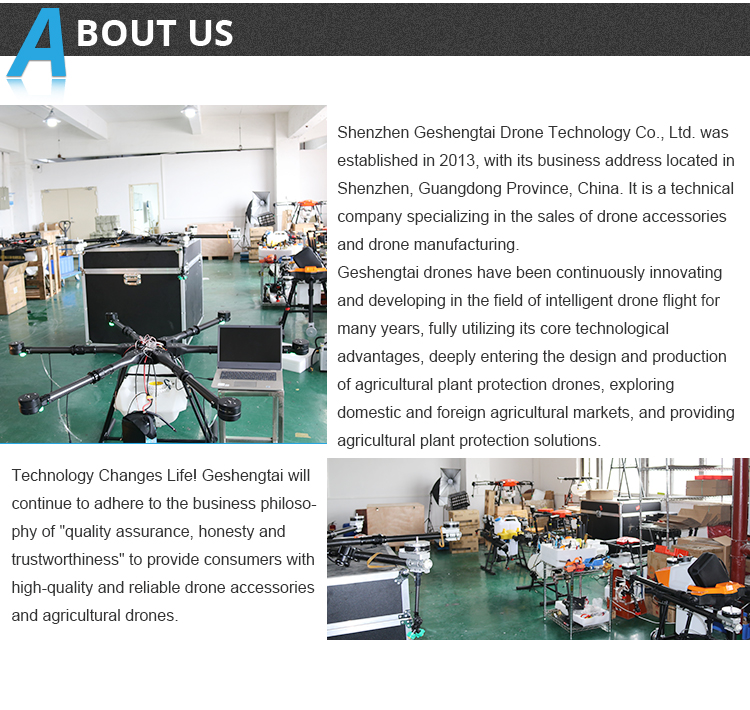 ABOUT US

Shenzhen Geshengtai Drone Technology Co., Ltd. was established in 2013, with its business address located in Shenzhen, Guangdong Province, China. It is a technical company specializing in the sales of drone accessories and drone manufacturing.
Geshengtai drones have been continuously innovating and developing in the field of intelligent drone flight for many years, fully utilizing its core technological advantages, deeply entering the design and production of agricultural plant protection drones, exploring domestic and foreign agricultural markets, and providing agricultural plant protection solutions.

Technology Changes Life! Geshengtai will continue to adhere to the business philosophy of "quality assurance, honesty and trustworthiness" to provide consumers with high-quality and reliable drone accessories and agricultural drones.